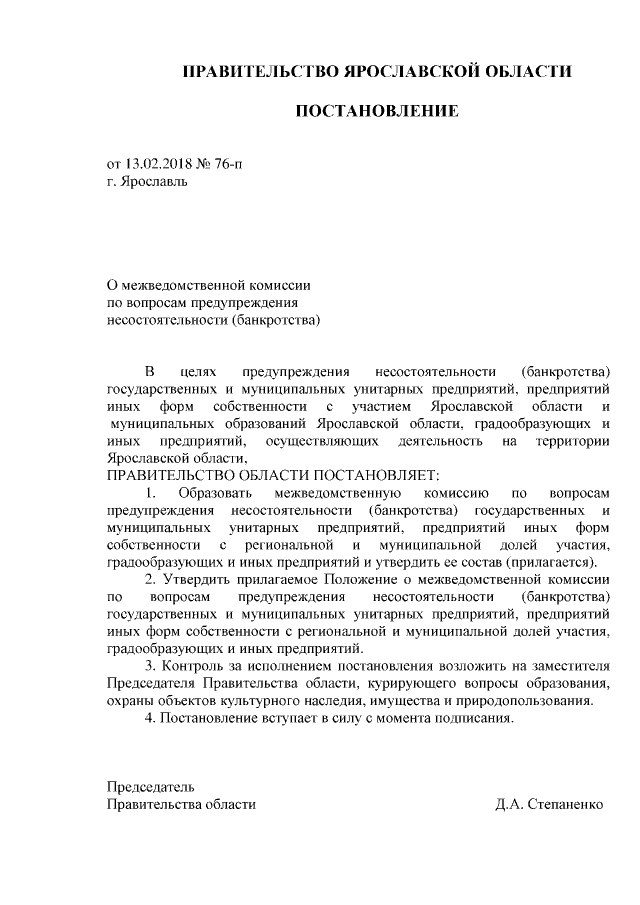 ПРАВИТЕЛЬСТВО ЯРОСЛАВСКОЙ ОБЛАСТИ

ПОСТАНОВЛЕНИЕ

от 13.02.2018 № 76-п
г. Ярославль

О межведомственной комиссии
по вопросам предупреждения
несостоятельности (банкротства)

В целях предупреждения несостоятельности (банкротства) государственных и муниципальных унитарных предприятий, предприятий иных форм собственности с участием Ярославской области и муниципальных образований Ярославской области, градообразующих и иных предприятий, осуществляющих деятельность на территории Ярославской области,
ПРАВИТЕЛЬСТВО ОБЛАСТИ ПОСТАНОВЛЯЕТ:

1. Образовать межведомственную комиссию по вопросам предупреждения несостоятельности (банкротства) государственных и муниципальных унитарных предприятий, предприятий иных форм собственности с региональной и муниципальной долей участия, градообразующих и иных предприятий и утвердить ее состав (прилагается).

2. Утвердить прилагаемое Положение о межведомственной комиссии по вопросам предупреждения несостоятельности (банкротства) государственных и муниципальных унитарных предприятий, предприятий иных форм собственности с региональной и муниципальной долей участия, градообразующих и иных предприятий.

3. Контроль за исполнением постановления возложить на заместителя Председателя Правительства области, курирующего вопросы образования, охраны объектов культурного наследия, имущества и природопользования.

4. Постановление вступает в силу с момента подписания.

Председатель
Правительства области Д.А. Степаненко